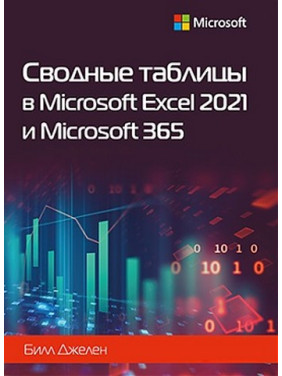 Microsoft

Сводные таблицы в Microsoft Excel 2021 и Microsoft 365

0 10 1 0

0 10 1 0

0 10 1 0

0 10 1

Билл Джелен